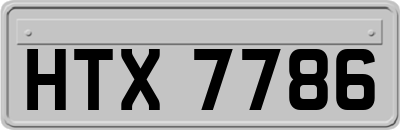 HTX 7786